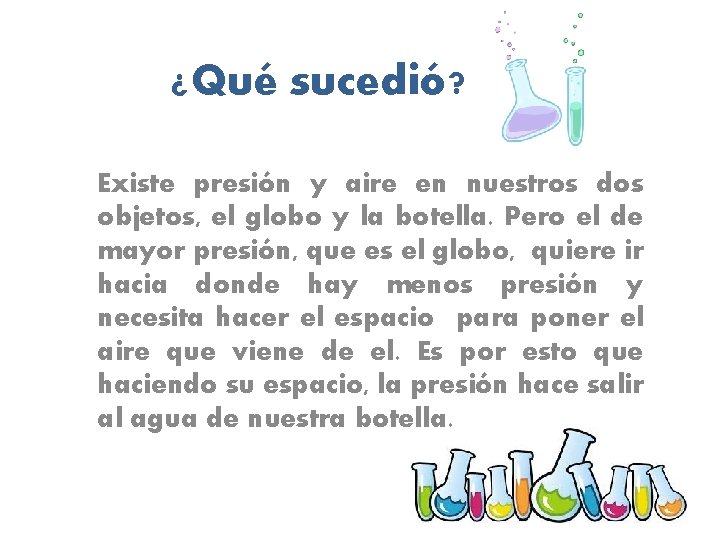 ¿Qué sucedió?

Existe presión y aire en nuestros dos objetos, el globo y la botella. Pero el de mayor presión, que es el globo, quiere ir hacia donde hay menos presión y necesita hacer el espacio para poner el aire que viene de el. Es por esto que haciendo su espacio, la presión hace salir al agua de nuestra botella.